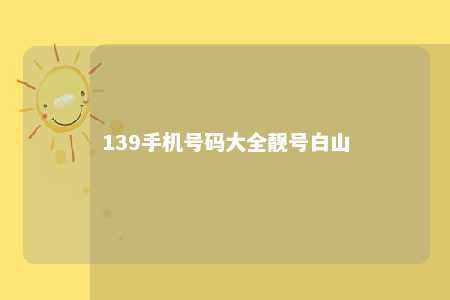 139手机号码大全靓号白山